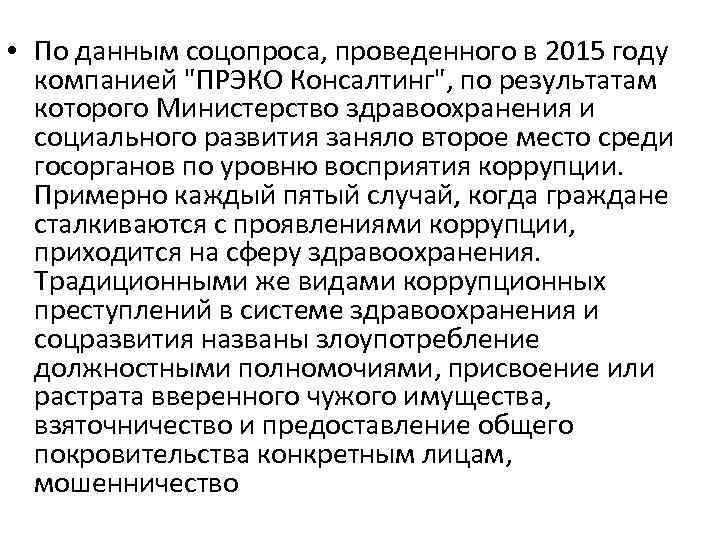 • По данным соцопроса, проведенного в 2015 году компанией "ПРЭКО Консалтинг", по результатам которого Министерство здравоохранения и социального развития заняло второе место среди госорганов по уровню восприятия коррупции. Примерно каждый пятый случай, когда граждане сталкиваются с проявлениями коррупции, приходится на сферу здравоохранения. Традиционными же видами коррупционных преступлений в системе здравоохранения и соцразвития названы злоупотребление должностными полномочиями, присвоение или растрата вверенного чужого имущества, взяточничество и предоставление общего покровительства конкретным лицам, мошенничество